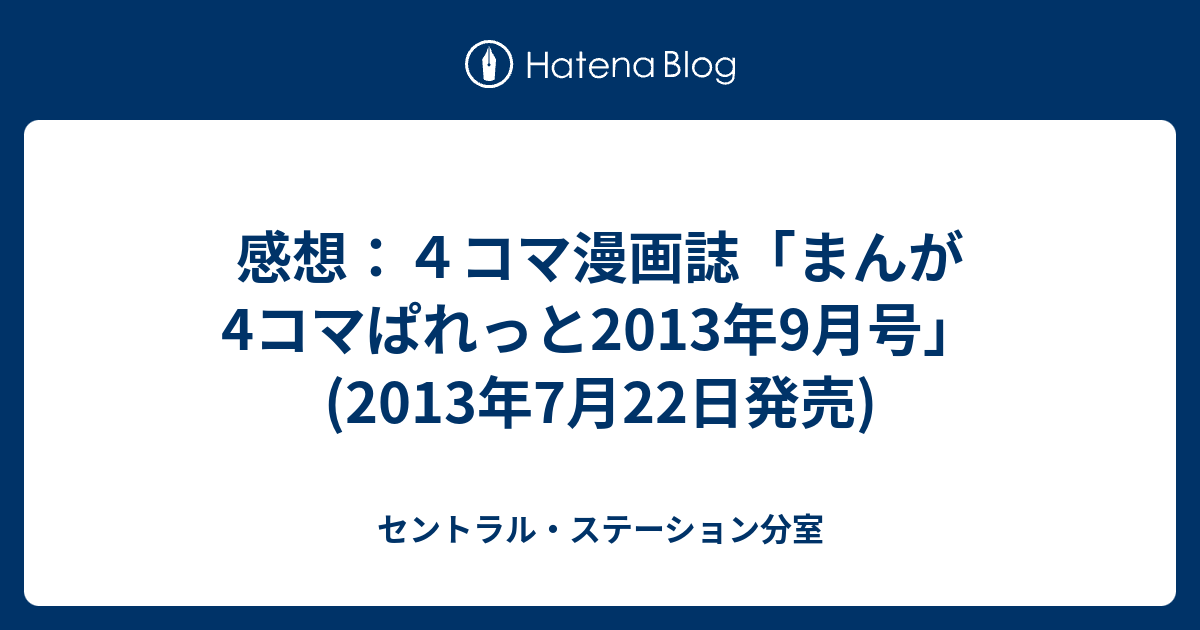 Hatena Blog

感想：４コマ漫画誌「まんが4コマぱれっと2013年9月号」(2013年7月22日発売)

セントラル・ステーション分室